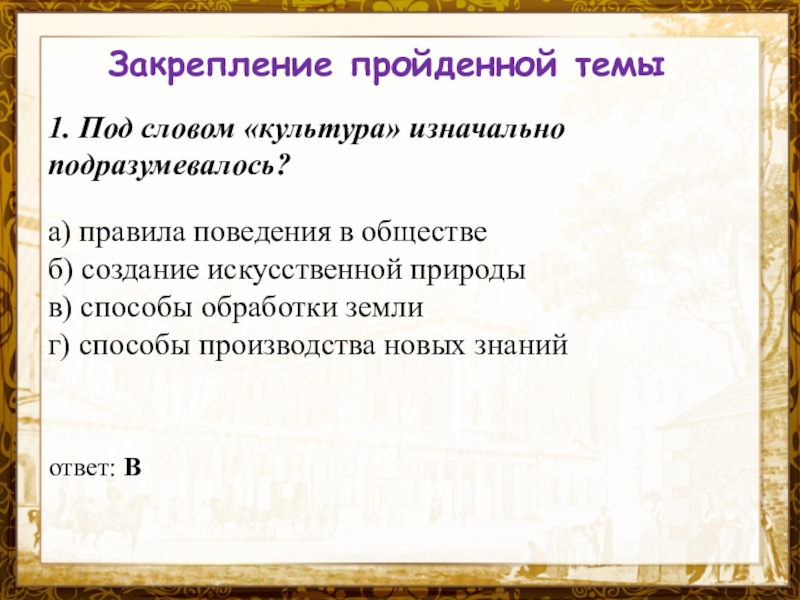 Закрепление пройденной темы

1. Под словом «культура» изначально подразумевалось?

а) правила поведения в обществе
б) создание искусственной природы
в) способы обработки земли
г) способы производства новых знаний

ответ: В